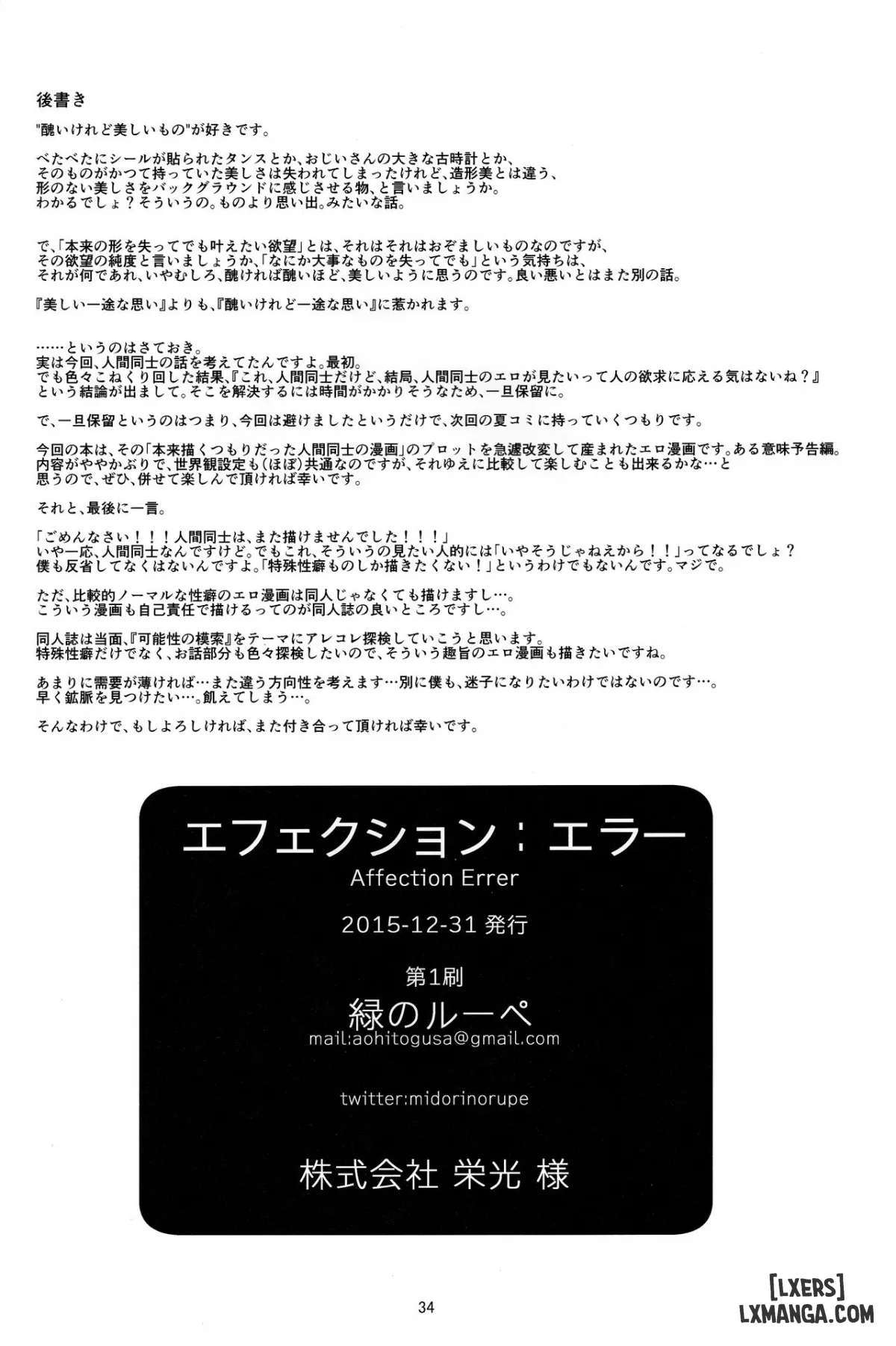 後書き

"醜いけれど美しいもの"が好きです。

べたべたにシールが貼られたタンスとか、おじいさんの大きな古時計とか、
そのものがかつて持っていた美しさは失われてしまったけれど、造形美とは違う、
形のない美しさをバックグラウンドに感じさせる物、と言いましょうか。
わかるでしょ？そういうの。ものより思い出。みたいな話。

で、「本来の形を失ってでも叶えたい欲望」とは、それはそれはおぞましいものなのですが、
その欲望の純度と言いましょうか、「なにか大事なものを失ってでも」という気持ちは、
それが何であれ、いやむしろ、醜ければ醜いほど、美しいように思うのです。良い悪いとはまた別の話。

『美しい一途な思い』よりも、『醜いけれど一途な思い』に惹かれます。

……というのはさておき。
実は今回、人間同士の話を考えてたんですよ。最初。
でも色々こねくり回した結果、『これ、人間同士だけど、結局、人間同士のエロが見たいって人の欲求に応える気はないね？』
という結論が出まして。そこを解決するには時間がかかりそうなため、一旦保留に。

で、一旦保留というのはつまり、今回は避けましたというだけで、次回の夏コミに持っていくつもりです。

今回の本は、その「本来描くつもりだった人間同士の漫画」のプロットを急遽改変して産まれたエロ漫画です。ある意味予告編。
内容がややかぶりで、世界観設定も（ほぼ）共通なのですが、それゆえに比較して楽しむことも出来るかな…と
思うので、ぜひ、併せて楽しんで頂ければ幸いです。

それと、最後に一言。

「ごめんなさい！！！人間同士は、また描けませんでした！！！」
いや一応、人間同士なんですけど。でもこれ、そういうの見たい人的には「いやそうじゃねえから！！」ってなるでしょ？
僕も反省してなくはないんですよ。「特殊性癖ものしか描きたくない！」というわけでもないんです。マジで。

ただ、比較的ノーマルな性癖のエロ漫画は同人じゃなくても描けますし…。
こういう漫画も自己責任で描けるってのが同人誌の良いところですし…。

同人誌は当面、『可能性の模索』をテーマにアレコレ探検していこうと思います。
特殊性癖だけでなく、お話部分も色々探検したいので、そういう趣旨のエロ漫画も描きたいですね。

あまりに需要が薄ければ…また違う方向性を考えます…別に僕も、迷子になりたいわけではないのです…。
早く鉱脈を見つけたい…。飢えてしまう…。

そんなわけで、もしよろしければ、また付き合って頂ければ幸いです。

エフェクション：エラー
Affection Errer
2015-12-31 発行
第1刷
緑のルーペ
mail:aohitogusa@gmail.com
twitter:midorinorupe
株式会社 栄光 様

34

[LXERS]
LXMANGA.COM